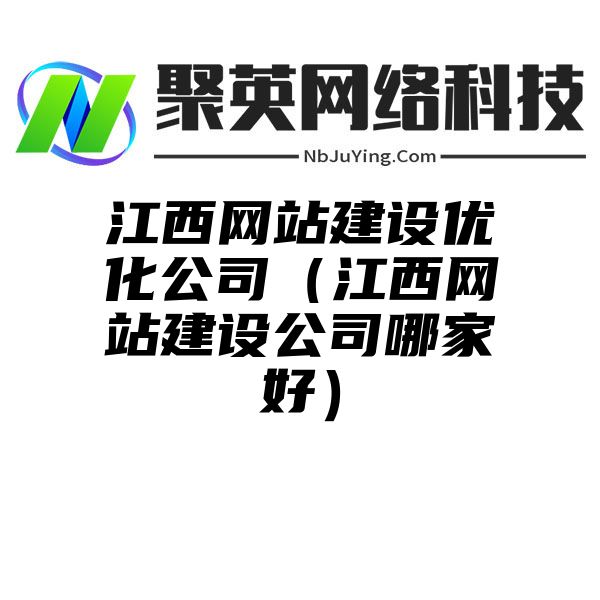 聚英网络科技

NbJuYing.Com

江西网站建设优化公司（江西网站建设公司哪家好）